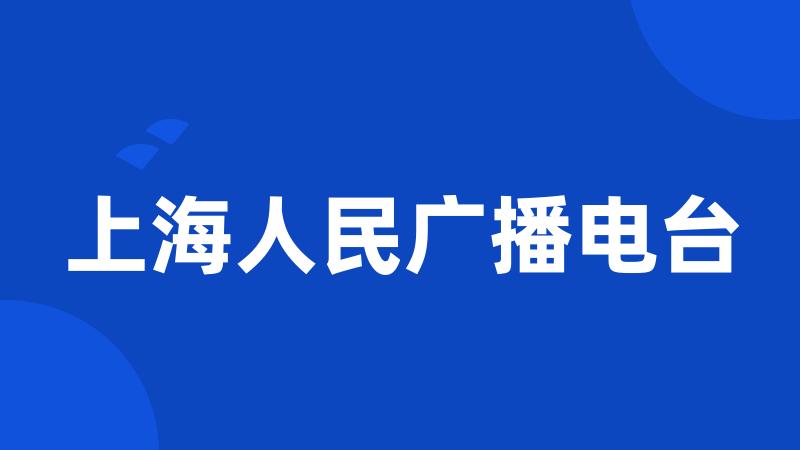 上海人民广播电台